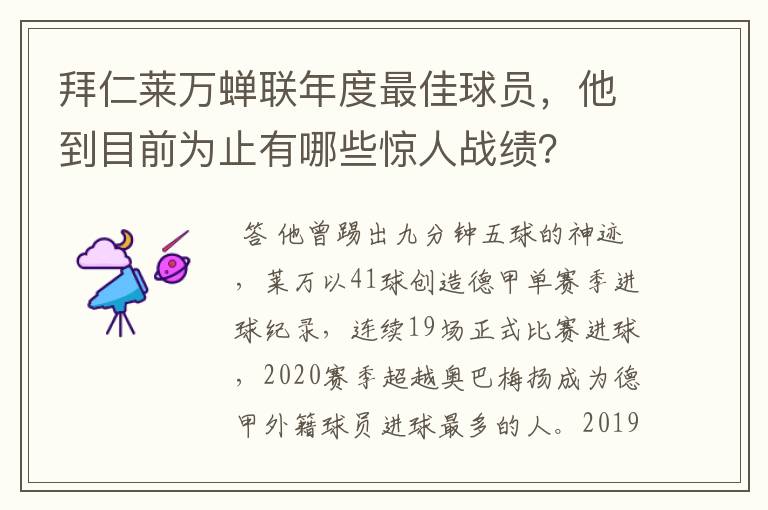 拜仁莱万蝉联年度最佳球员，他到目前为止有哪些惊人战绩？

答 他曾踢出九分钟五球的神迹，莱万以41球创造德甲单赛季进球纪录，连续19场正式比赛进球，2020赛季超越奥巴梅扬成为德甲外籍球员进球最多的人。2019